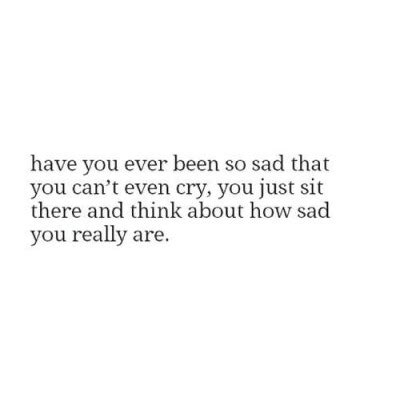 have you ever been so sad that you can’t even cry, you just sit there and think about how sad you really are.